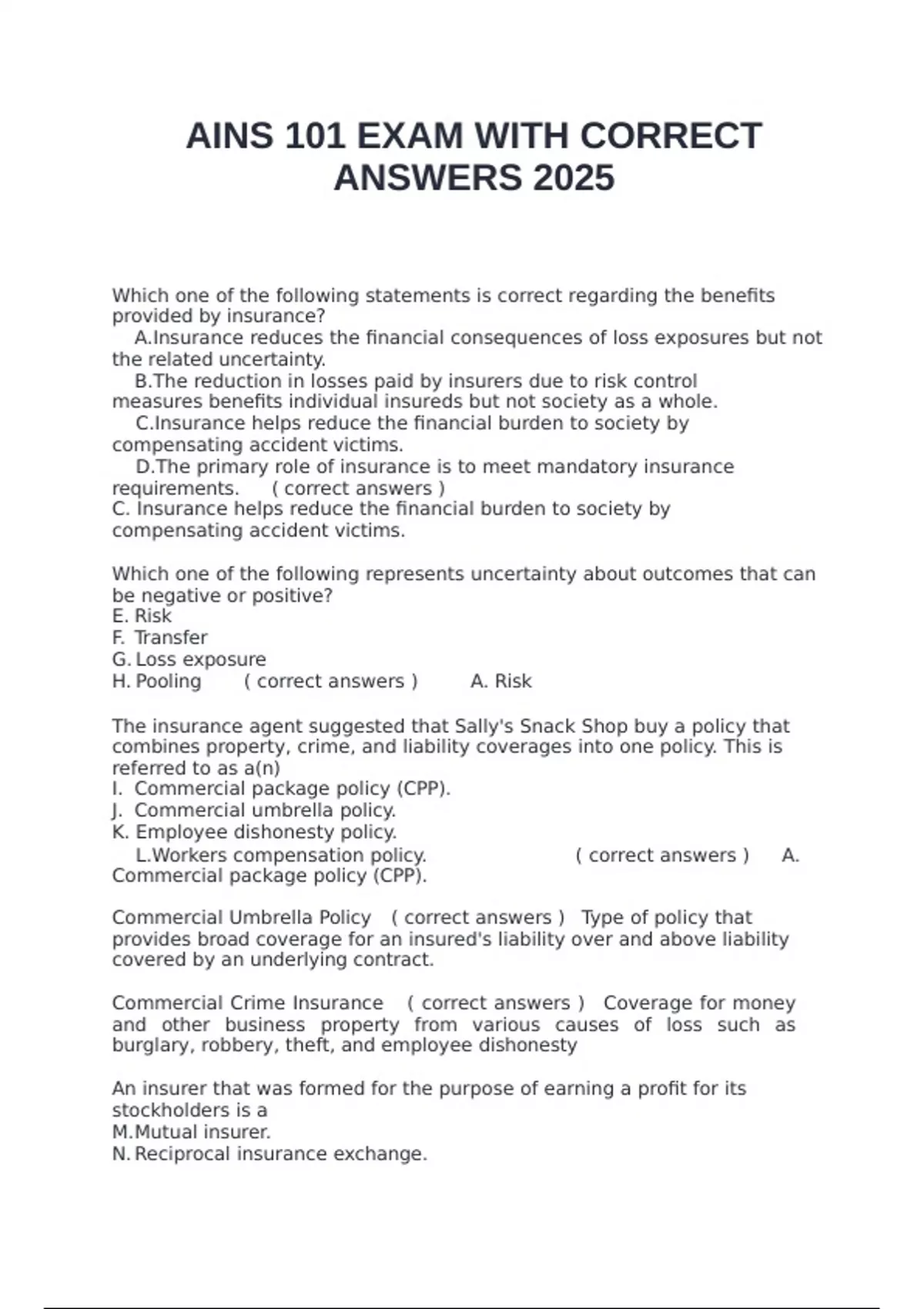 AINS 101 EXAM WITH CORRECT ANSWERS 2025

Which one of the following statements is correct regarding the benefits provided by insurance?
A.Insurance reduces the financial consequences of loss exposures but not the related uncertainty.
B.The reduction in losses paid by insurers due to risk control measures benefits individual insureds but not society as a whole.
C.Insurance helps reduce the financial burden to society by compensating accident victims.
D.The primary role of insurance is to meet mandatory insurance requirements. ( correct answers )
C. Insurance helps reduce the financial burden to society by compensating accident victims.

Which one of the following represents uncertainty about outcomes that can be negative or positive?
E. Risk
F. Transfer
G. Loss exposure
H. Pooling ( correct answers ) A. Risk

The insurance agent suggested that Sally's Snack Shop buy a policy that combines property, crime, and liability coverages into one policy. This is referred to as a(n)
I. Commercial package policy (CPP).
J. Commercial umbrella policy.
K. Employee dishonesty policy.
L.Workers compensation policy. ( correct answers ) A. Commercial package policy (CPP).

Commercial Umbrella Policy ( correct answers ) Type of policy that provides broad coverage for an insured's liability over and above liability covered by an underlying contract.

Commercial Crime Insurance ( correct answers ) Coverage for money and other business property from various causes of loss such as burglary, robbery, theft, and employee dishonesty

An insurer that was formed for the purpose of earning a profit for its stockholders is a
M.Mutual insurer.
N. Reciprocal insurance exchange.